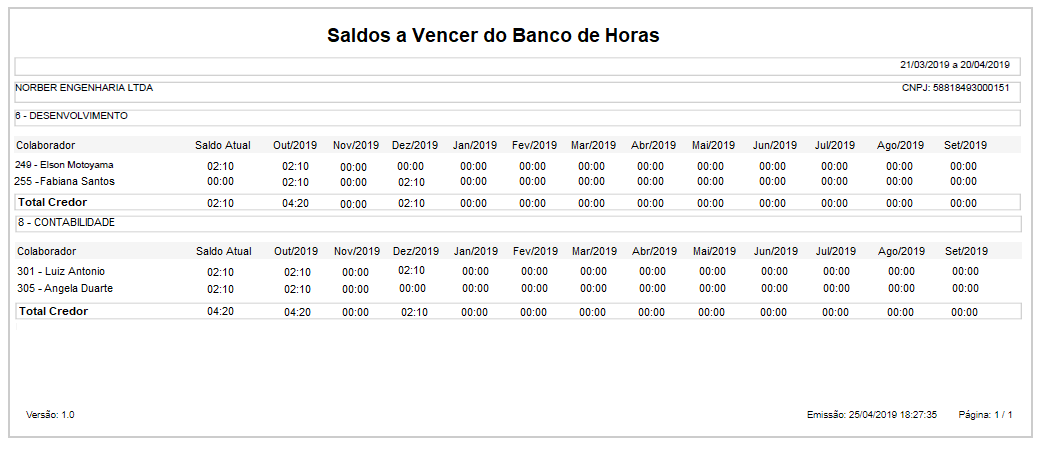 Saldos a Vencer do Banco de Horas

21/03/2019 a 20/04/2019

NORBER ENGENHARIA LTDA

CNPJ: 58818493000151

6 - DESENVOLVIMENTO

| Colaborador | Saldo Atual | Out/2019 | Nov/2019 | Dez/2019 | Jan/2019 | Fev/2019 | Mar/2019 | Abr/2019 | Mai/2019 | Jun/2019 | Jul/2019 | Ago/2019 | Set/2019 |
|---|---|---|---|---|---|---|---|---|---|---|---|---|---|
| 249 - Elson Motoyama | 02:10 | 02:10 | 00:00 | 00:00 | 00:00 | 00:00 | 00:00 | 00:00 | 00:00 | 00:00 | 00:00 | 00:00 | 00:00 |
| 255 -Fabiana Santos | 00:00 | 02:10 | 00:00 | 02:10 | 00:00 | 00:00 | 00:00 | 00:00 | 00:00 | 00:00 | 00:00 | 00:00 | 00:00 |
| Total Credor | 02:10 | 04:20 | 00:00 | 02:10 | 00:00 | 00:00 | 00:00 | 00:00 | 00:00 | 00:00 | 00:00 | 00:00 | 00:00 |

8 - CONTABILIDADE

| Colaborador | Saldo Atual | Out/2019 | Nov/2019 | Dez/2019 | Jan/2019 | Fev/2019 | Mar/2019 | Abr/2019 | Mai/2019 | Jun/2019 | Jul/2019 | Ago/2019 | Set/2019 |
|---|---|---|---|---|---|---|---|---|---|---|---|---|---|
| 301 - Luiz Antonio | 02:10 | 02:10 | 00:00 | 02:10 | 00:00 | 00:00 | 00:00 | 00:00 | 00:00 | 00:00 | 00:00 | 00:00 | 00:00 |
| 305 - Angela Duarte | 02:10 | 02:10 | 00:00 | 00:00 | 00:00 | 00:00 | 00:00 | 00:00 | 00:00 | 00:00 | 00:00 | 00:00 | 00:00 |
| Total Credor | 04:20 | 04:20 | 00:00 | 02:10 | 00:00 | 00:00 | 00:00 | 00:00 | 00:00 | 00:00 | 00:00 | 00:00 | 00:00 |

Versão: 1.0

Emissão: 25/04/2019 18:27:35 Página: 1 / 1